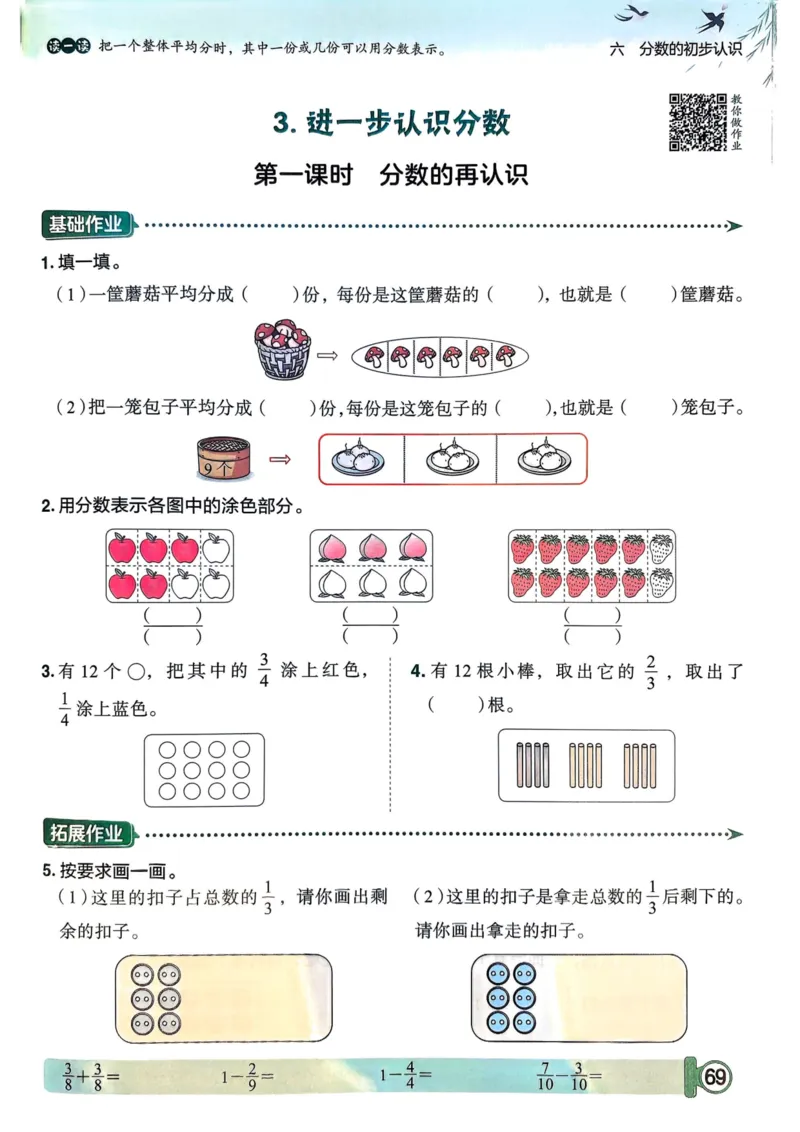 读一读 把一个整体平均分时，其中一份或几份可以用分数表示。

六 分数的初步认识

教你做作业

3. 进一步认识分数

第一课时 分数的再认识

基础作业

1. 填一填。

（1）一筐蘑菇平均分成（ ）份，每份是这筐蘑菇的（ ），也就是（ ）筐蘑菇。

（2）把一笼包子平均分成（ ）份，每份是这笼包子的（ ），也就是（ ）笼包子。

9个

2. 用分数表示各图中的涂色部分。

$\frac{(\quad)}{(\quad)}$ $\frac{(\quad)}{(\quad)}$ $\frac{(\quad)}{(\quad)}$

3. 有 12 个 ○，把其中的 $\frac{3}{4}$ 涂上红色，$\frac{1}{4}$ 涂上蓝色。

4. 有 12 根小棒，取出它的 $\frac{2}{3}$，取出了（ ）根。

拓展作业

5. 按要求画一画。

（1）这里的扣子占总数的 $\frac{1}{3}$，请你画出剩余的扣子。

（2）这里的扣子是拿走总数的 $\frac{1}{3}$ 后剩下的。请你画出拿走的扣子。

$\frac{3}{8}+\frac{3}{8}=$ $1-\frac{2}{9}=$ $1-\frac{4}{4}=$ $\frac{7}{10}-\frac{3}{10}=$

69